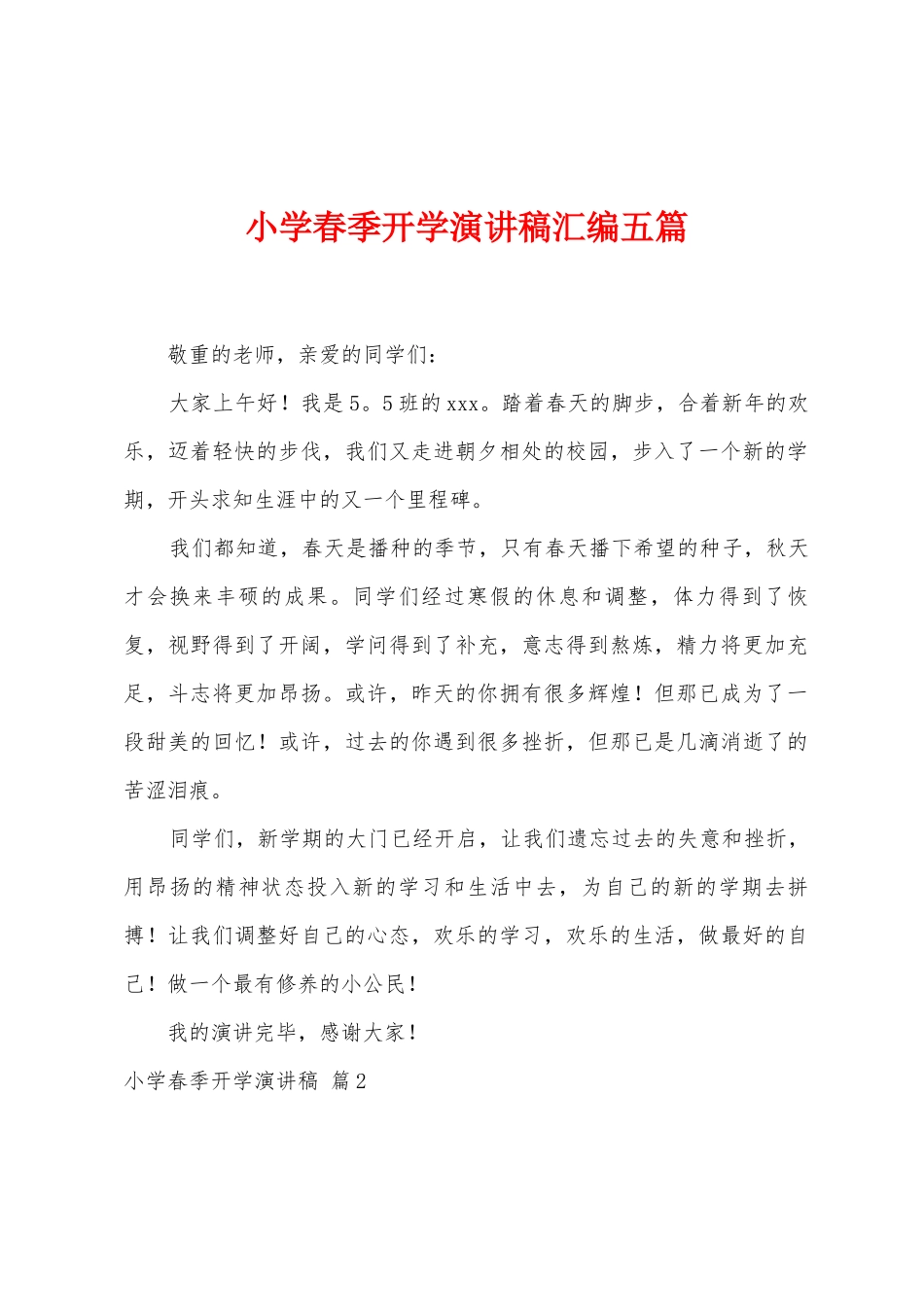 小学春季开学演讲稿汇编五篇

敬重的老师，亲爱的同学们：

大家上午好！我是5。5班的xxx。踏着春天的脚步，合着新年的欢乐，迈着轻快的步伐，我们又走进朝夕相处的校园，步入了一个新的学期，开头求知生涯中的又一个里程碑。

我们都知道，春天是播种的季节，只有春天播下希望的种子，秋天才会换来丰硕的成果。同学们经过寒假的休息和调整，体力得到了恢复，视野得到了开阔，学问得到了补充，意志得到熬炼，精力将更加充足，斗志将更加昂扬。或许，昨天的你拥有很多辉煌！但那已成为了一段甜美的回忆！或许，过去的你遇到很多挫折，但那已是几滴消逝了的苦涩泪痕。

同学们，新学期的大门已经开启，让我们遗忘过去的失意和挫折，用昂扬的精神状态投入新的学习和生活中去，为自己的新的学期去拼搏！让我们调整好自己的心态，欢乐的学习，欢乐的生活，做最好的自己！做一个最有修养的小公民！

我的演讲完毕，感谢大家！

小学春季开学演讲稿 篇2